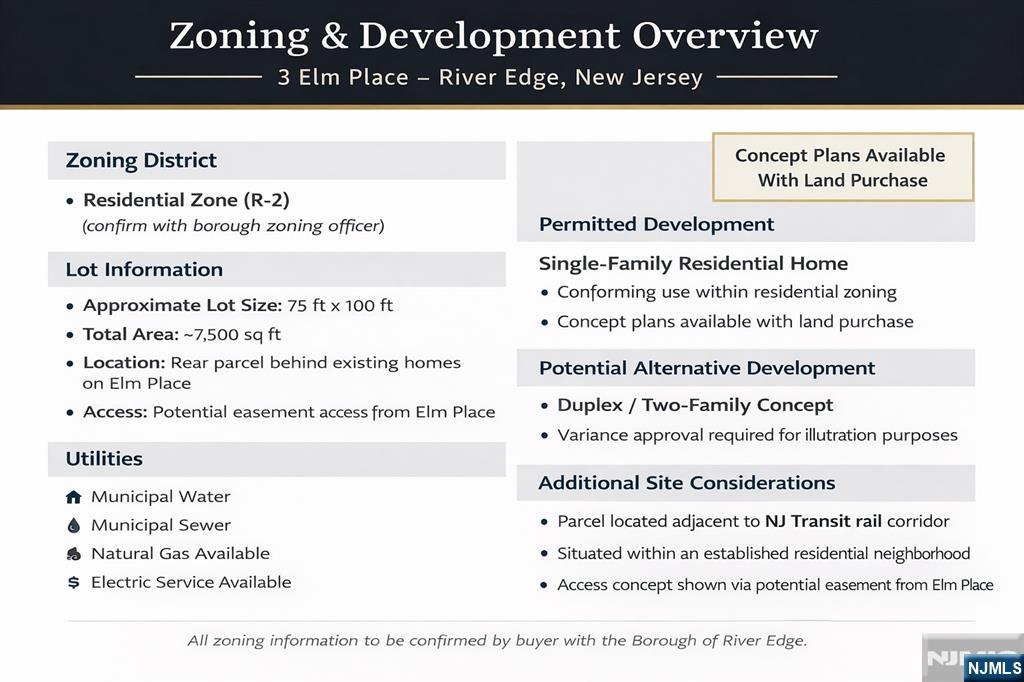 Zoning & Development Overview

3 Elm Place – River Edge, New Jersey

Zoning District

• Residential Zone (R-2)
(confirm with borough zoning officer)

Lot Information

• Approximate Lot Size: 75 ft x 100 ft
• Total Area: ~7,500 sq ft
• Location: Rear parcel behind existing homes on Elm Place
• Access: Potential easement access from Elm Place

Utilities

Municipal Water
Municipal Sewer
Natural Gas Available
Electric Service Available

Concept Plans Available With Land Purchase

Permitted Development

Single-Family Residential Home
• Conforming use within residential zoning
• Concept plans available with land purchase

Potential Alternative Development

• Duplex / Two-Family Concept
• Variance approval required for illutration purposes

Additional Site Considerations

• Parcel located adjacent to NJ Transit rail corridor
• Situated within an established residential neighborhood
• Access concept shown via potential easement from Elm Place

All zoning information to be confirmed by buyer with the Borough of River Edge.

NJMLS